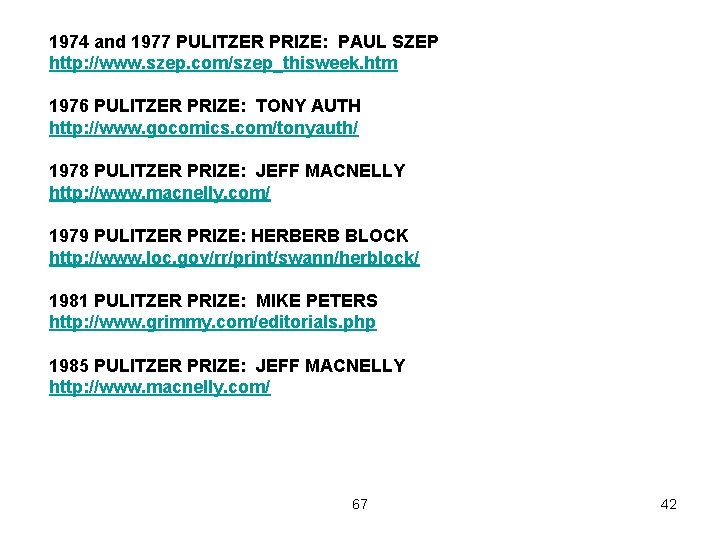 1974 and 1977 PULITZER PRIZE: PAUL SZEP
http://www.szep.com/szep_thisweek.htm

1976 PULITZER PRIZE: TONY AUTH
http://www.gocomics.com/tonyauth/

1978 PULITZER PRIZE: JEFF MACNELLY
http://www.macnelly.com/

1979 PULITZER PRIZE: HERBERB BLOCK
http://www.loc.gov/rr/print/swann/herblock/

1981 PULITZER PRIZE: MIKE PETERS
http://www.grimmy.com/editorials.php

1985 PULITZER PRIZE: JEFF MACNELLY
http://www.macnelly.com/

67

42